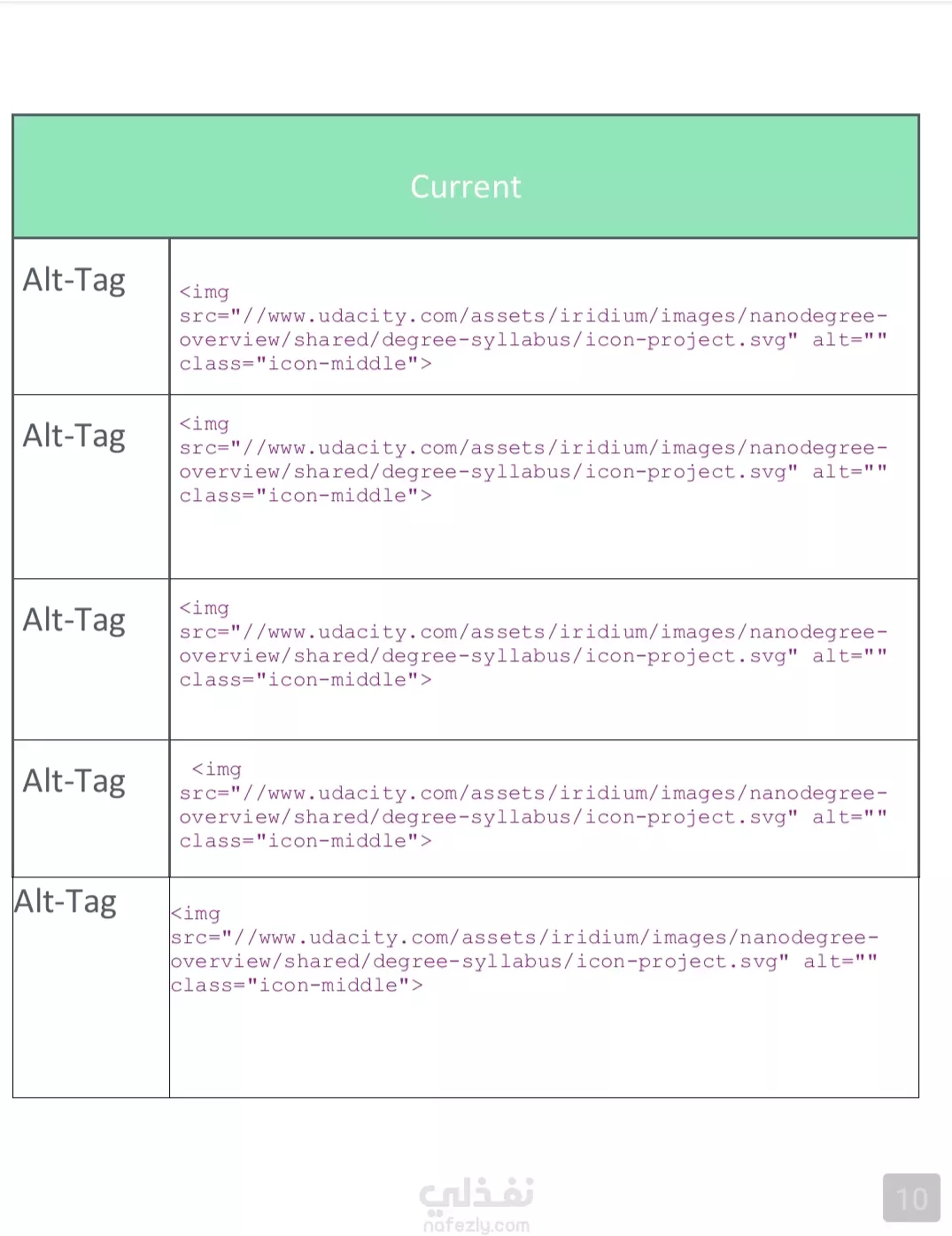 | Current | |
|---|---|
| Alt-Tag | <img src="//www.udacity.com/assets/iridium/images/nanodegree-overview/shared/degree-syllabus/icon-project.svg" alt="" class="icon-middle"> |
| Alt-Tag | <img src="//www.udacity.com/assets/iridium/images/nanodegree-overview/shared/degree-syllabus/icon-project.svg" alt="" class="icon-middle"> |
| Alt-Tag | <img src="//www.udacity.com/assets/iridium/images/nanodegree-overview/shared/degree-syllabus/icon-project.svg" alt="" class="icon-middle"> |
| Alt-Tag | <img src="//www.udacity.com/assets/iridium/images/nanodegree-overview/shared/degree-syllabus/icon-project.svg" alt="" class="icon-middle"> |
| Alt-Tag | <img src="//www.udacity.com/assets/iridium/images/nanodegree-overview/shared/degree-syllabus/icon-project.svg" alt="" class="icon-middle"> |

نفذلي
nafezly.com

10